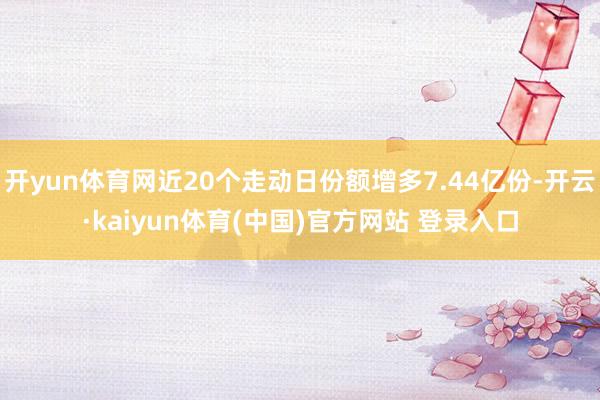 开yun体育网近20个走动日份额增多7.44亿份-开云·kaiyun体育(中国)官方网站 登录入口